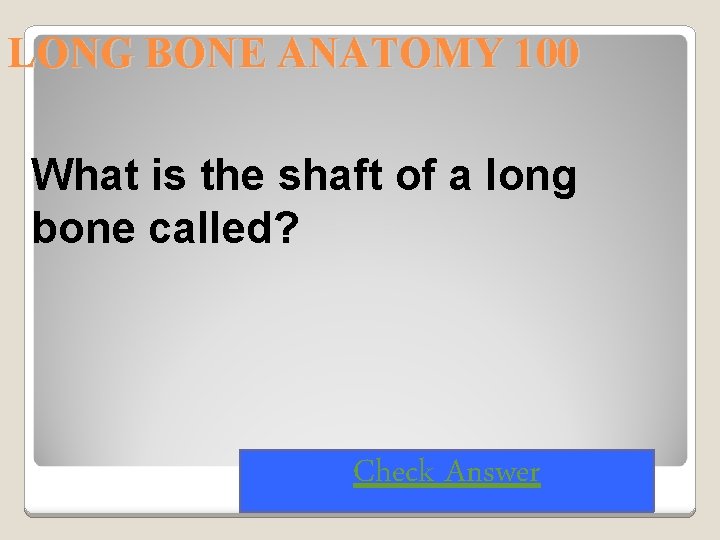 LONG BONE ANATOMY 100

What is the shaft of a long bone called?

Check Answer